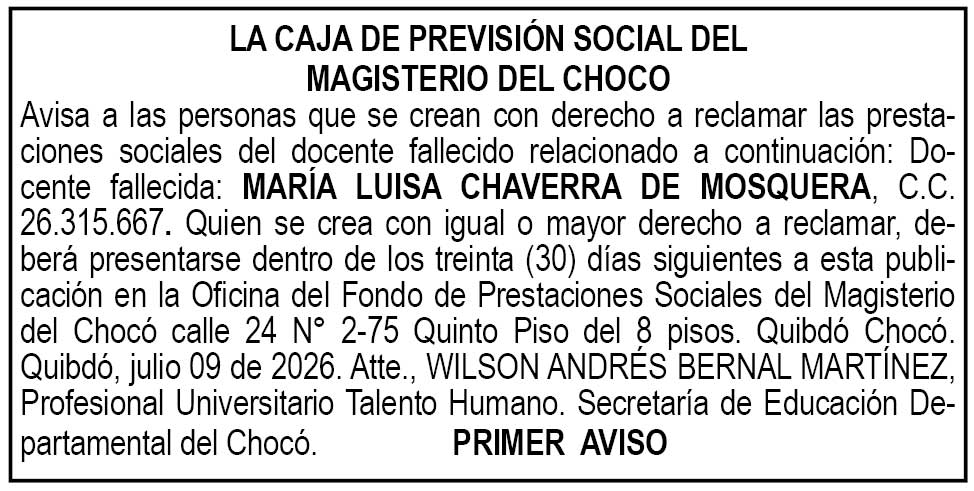 LA CAJA DE PREVISIÓN SOCIAL DEL
MAGISTERIO DEL CHOCO

Avisa a las personas que se crean con derecho a reclamar las prestaciones sociales del docente fallecido relacionado a continuación: Docente fallecida: MARÍA LUISA CHAVERRA DE MOSQUERA, C.C. 26.315.667. Quien se crea con igual o mayor derecho a reclamar, deberá presentarse dentro de los treinta (30) días siguientes a esta publicación en la Oficina del Fondo de Prestaciones Sociales del Magisterio del Chocó calle 24 N° 2-75 Quinto Piso del 8 pisos. Quibdó Chocó. Quibdó, julio 09 de 2026. Atte., WILSON ANDRÉS BERNAL MARTÍNEZ, Profesional Universitario Talento Humano. Secretaría de Educación Departamental del Chocó. PRIMER AVISO